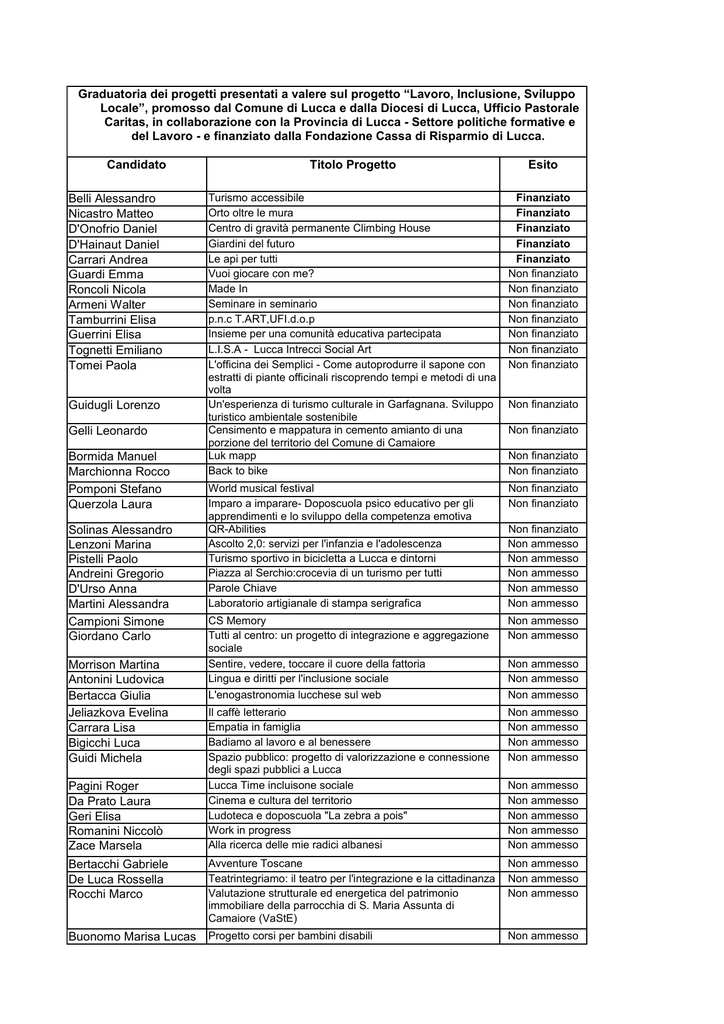 Graduatoria dei progetti presentati a valere sul progetto "Lavoro, Inclusione, Sviluppo Locale", promosso dal Comune di Lucca e dalla Diocesi di Lucca, Ufficio Pastorale Caritas, in collaborazione con la Provincia di Lucca - Settore politiche formative e del Lavoro - e finanziato dalla Fondazione Cassa di Risparmio di Lucca.

| Candidato | Titolo Progetto | Esito |
|---|---|---|
| Belli Alessandro | Turismo accessibile | Finanziato |
| Nicastro Matteo | Orto oltre le mura | Finanziato |
| D'Onofrio Daniel | Centro di gravità permanente Climbing House | Finanziato |
| D'Hainaut Daniel | Giardini del futuro | Finanziato |
| Carrari Andrea | Le api per tutti | Finanziato |
| Guardi Emma | Vuoi giocare con me? | Non finanziato |
| Roncoli Nicola | Made In | Non finanziato |
| Armeni Walter | Seminare in seminario | Non finanziato |
| Tamburrini Elisa | p.n.c T.ART,UFI.d.o.p | Non finanziato |
| Guerrini Elisa | Insieme per una comunità educativa partecipata | Non finanziato |
| Tognetti Emiliano | L.I.S.A - Lucca Intrecci Social Art | Non finanziato |
| Tomei Paola | L'officina dei Semplici - Come autoprodurre il sapone con estratti di piante officinali riscoprendo tempi e metodi di una volta | Non finanziato |
| Guidugli Lorenzo | Un'esperienza di turismo culturale in Garfagnana. Sviluppo turistico ambientale sostenibile | Non finanziato |
| Gelli Leonardo | Censimento e mappatura in cemento amianto di una porzione del territorio del Comune di Camaiore | Non finanziato |
| Bormida Manuel | Luk mapp | Non finanziato |
| Marchionna Rocco | Back to bike | Non finanziato |
| Pomponi Stefano | World musical festival | Non finanziato |
| Querzola Laura | Imparo a imparare- Doposcuola psico educativo per gli apprendimenti e lo sviluppo della competenza emotiva | Non finanziato |
| Solinas Alessandro | QR-Abilities | Non finanziato |
| Lenzoni Marina | Ascolto 2,0: servizi per l'infanzia e l'adolescenza | Non ammesso |
| Pistelli Paolo | Turismo sportivo in bicicletta a Lucca e dintorni | Non ammesso |
| Andreini Gregorio | Piazza al Serchio:crocevia di un turismo per tutti | Non ammesso |
| D'Urso Anna | Parole Chiave | Non ammesso |
| Martini Alessandra | Laboratorio artigianale di stampa serigrafica | Non ammesso |
| Campioni Simone | CS Memory | Non ammesso |
| Giordano Carlo | Tutti al centro: un progetto di integrazione e aggregazione sociale | Non ammesso |
| Morrison Martina | Sentire, vedere, toccare il cuore della fattoria | Non ammesso |
| Antonini Ludovica | Lingua e diritti per l'inclusione sociale | Non ammesso |
| Bertacca Giulia | L'enogastronomia lucchese sul web | Non ammesso |
| Jeliazkova Evelina | Il caffè letterario | Non ammesso |
| Carrara Lisa | Empatia in famiglia | Non ammesso |
| Bigicchi Luca | Badiamo al lavoro e al benessere | Non ammesso |
| Guidi Michela | Spazio pubblico: progetto di valorizzazione e connessione degli spazi pubblici a Lucca | Non ammesso |
| Pagini Roger | Lucca Time incluisone sociale | Non ammesso |
| Da Prato Laura | Cinema e cultura del territorio | Non ammesso |
| Geri Elisa | Ludoteca e doposcuola "La zebra a pois" | Non ammesso |
| Romanini Niccolò | Work in progress | Non ammesso |
| Zace Marsela | Alla ricerca delle mie radici albanesi | Non ammesso |
| Bertacchi Gabriele | Avventure Toscane | Non ammesso |
| De Luca Rossella | Teatrintegriamo: il teatro per l'integrazione e la cittadinanza | Non ammesso |
| Rocchi Marco | Valutazione strutturale ed energetica del patrimonio immobiliare della parrocchia di S. Maria Assunta di Camaiore (VaStE) | Non ammesso |
| Buonomo Marisa Lucas | Progetto corsi per bambini disabili | Non ammesso |